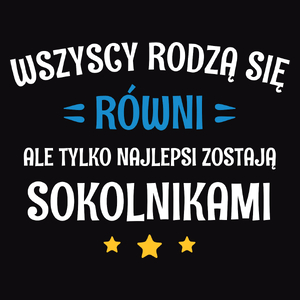 WSZYSCY RODZĄ SIĘ
RÓWNI
ALE TYLKO NAJLEPSI ZOSTAJĄ
SOKOLNIKAMI